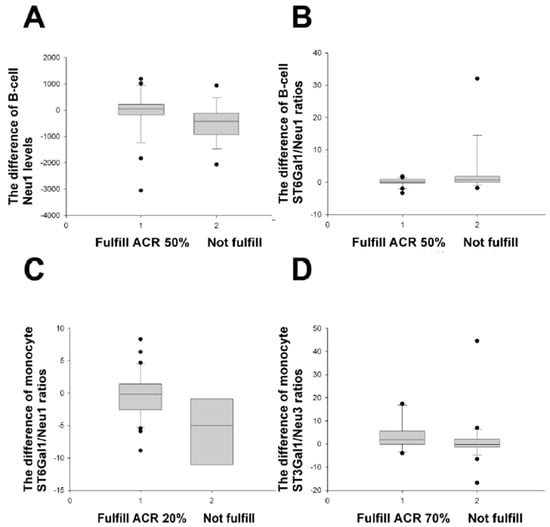 A

The difference of B-cell Neu1 levels

2000
1000
0
-1000
-2000
-3000
-4000

0
1
2

Fulfill ACR 50%
Not fulfill

B

The difference of B-cell ST6Gal1/Neu1 ratios

40
30
20
10
0
-10

0
1
2

Fulfill ACR 50%
Not fulfill

C

The difference of monocyte ST6Gal1/Neu1 ratios

10
5
0
-5
-10
-15

0
1
2

Fulfill ACR 20%
Not fulfill

D

The difference of monocyte ST3Gal1/Neu3 ratios

50
40
30
20
10
0
-10
-20

0
1
2

Fulfill ACR 70%
Not fulfill